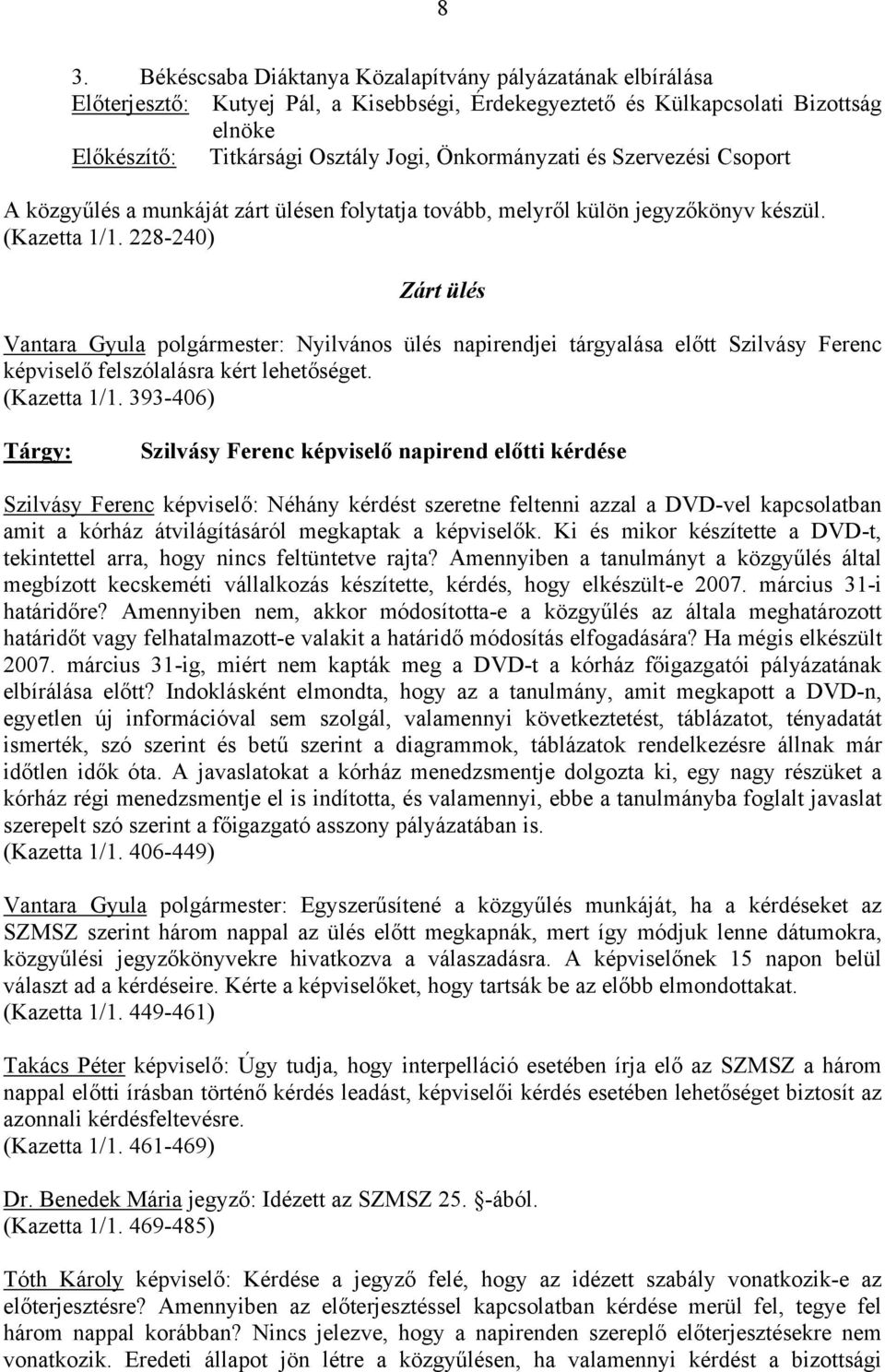 8

3. Békéscsaba Diáktanya Közalapítvány pályázatának elbírálása
Előterjesztő: Kutyej Pál, a Kisebbségi, Érdekegyeztető és Külkapcsolati Bizottság elnöke
Előkészítő: Titkársági Osztály Jogi, Önkormányzati és Szervezési Csoport

A közgyűlés a munkáját zárt ülésen folytatja tovább, melyről külön jegyzőkönyv készül.
(Kazetta 1/1. 228-240)

Zárt ülés

Vantara Gyula polgármester: Nyilvános ülés napirendjei tárgyalása előtt Szilvásy Ferenc képviselő felszólalásra kért lehetőséget.
(Kazetta 1/1. 393-406)

Tárgy: Szilvásy Ferenc képviselő napirend előtti kérdése

Szilvásy Ferenc képviselő: Néhány kérdést szeretne feltenni azzal a DVD-vel kapcsolatban amit a kórház átvilágításáról megkaptak a képviselők. Ki és mikor készítette a DVD-t, tekintettel arra, hogy nincs feltüntetve rajta? Amennyiben a tanulmányt a közgyűlés által megbízott kecskeméti vállalkozás készítette, kérdés, hogy elkészült-e 2007. március 31-i határidőre? Amennyiben nem, akkor módosította-e a közgyűlés az általa meghatározott határidőt vagy felhatalmazott-e valakit a határidő módosítás elfogadására? Ha mégis elkészült 2007. március 31-ig, miért nem kapták meg a DVD-t a kórház főigazgatói pályázatának elbírálása előtt? Indoklásként elmondta, hogy az a tanulmány, amit megkapott a DVD-n, egyetlen új információval sem szolgál, valamennyi következtetést, táblázatot, tényadatát ismerték, szó szerint és betű szerint a diagrammok, táblázatok rendelkezésre állnak már időtlen idők óta. A javaslatokat a kórház menedzsmentje dolgozta ki, egy nagy részüket a kórház régi menedzsmentje el is indította, és valamennyi, ebbe a tanulmányba foglalt javaslat szerepelt szó szerint a főigazgató asszony pályázatában is.
(Kazetta 1/1. 406-449)

Vantara Gyula polgármester: Egyszerűsítené a közgyűlés munkáját, ha a kérdéseket az SZMSZ szerint három nappal az ülés előtt megkapnák, mert így módjuk lenne dátumokra, közgyűlési jegyzőkönyvekre hivatkozva a válaszadásra. A képviselőnek 15 napon belül választ ad a kérdéseire. Kérte a képviselőket, hogy tartsák be az előbb elmondottakat.
(Kazetta 1/1. 449-461)

Takács Péter képviselő: Úgy tudja, hogy interpelláció esetében írja elő az SZMSZ a három nappal előtti írásban történő kérdés leadást, képviselői kérdés esetében lehetőséget biztosít az azonnali kérdésfeltevésre.
(Kazetta 1/1. 461-469)

Dr. Benedek Mária jegyző: Idézett az SZMSZ 25. §-ából.
(Kazetta 1/1. 469-485)

Tóth Károly képviselő: Kérdése a jegyző felé, hogy az idézett szabály vonatkozik-e az előterjesztésre? Amennyiben az előterjesztéssel kapcsolatban kérdése merül fel, tegye fel három nappal korábban? Nincs jelezve, hogy a napirenden szereplő előterjesztésekre nem vonatkozik. Eredeti állapot jön létre a közgyűlésen, ha valamennyi kérdést a bizottsági